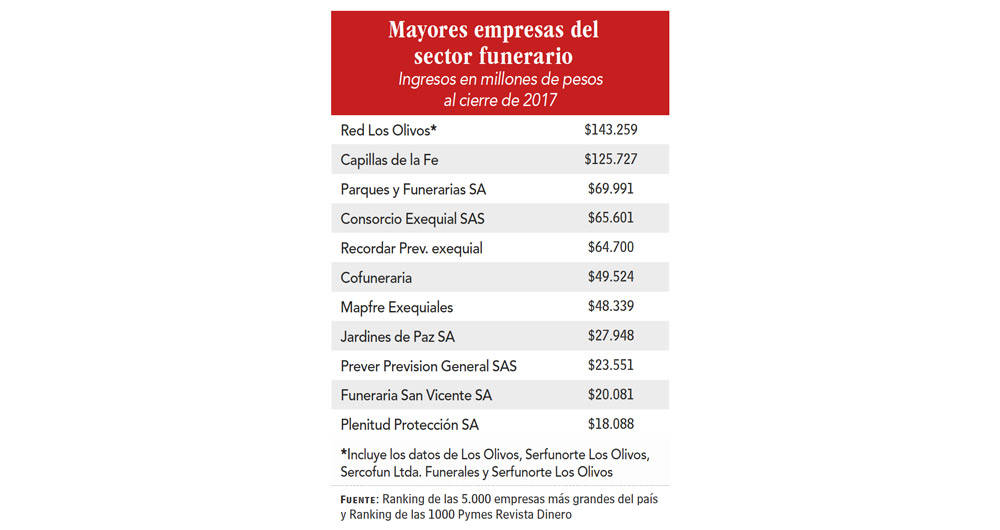 Mayores empresas del sector funerario
Ingresos en millones de pesos al cierre de 2017

| | |
|---|---|
| Red Los Olivos* | \$143.259 |
| Capillas de la Fe | \$125.727 |
| Parques y Funerarias SA | \$69.991 |
| Consorcio Exequial SAS | \$65.601 |
| Recordar Prev. exequial | \$64.700 |
| Cofuneraria | \$49.524 |
| Mapfre Exequiales | \$48.339 |
| Jardines de Paz SA | \$27.948 |
| Prever Prevision General SAS | \$23.551 |
| Funeraria San Vicente SA | \$20.081 |
| Plenitud Protección SA | \$18.088 |

*Incluye los datos de Los Olivos, Serfunorte Los Olivos, Sercofun Ltda. Funerales y Serfunorte Los Olivos

FUENTE: Ranking de las 5.000 empresas más grandes del país y Ranking de las 1000 Pymes Revista Dinero